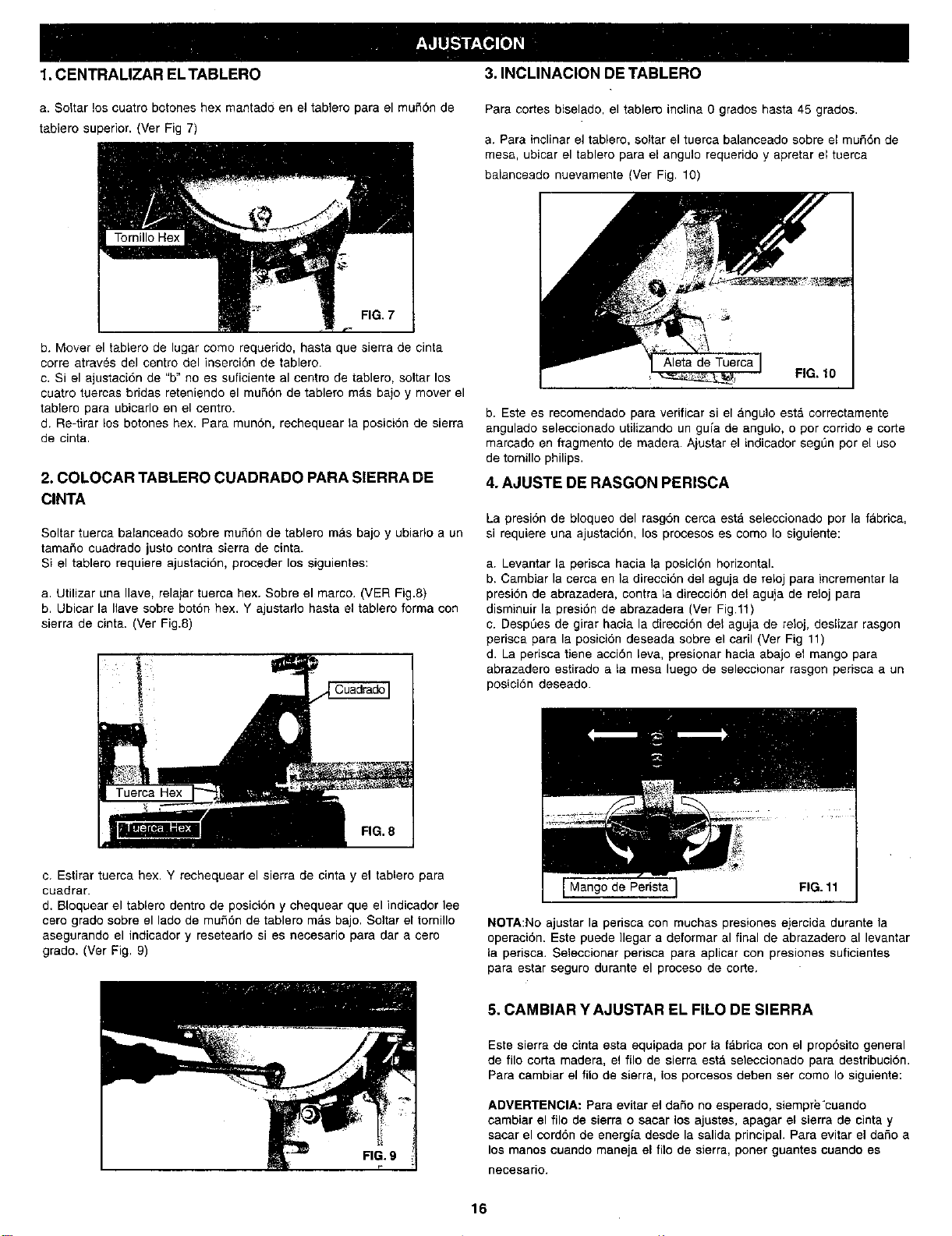 AJUSTACION

1. CENTRALIZAR EL TABLERO

a. Soltar los cuatro botones hex mantado en el tablero para el muñón de tablero superior. (Ver Fig 7)

Tornillo Hex

FIG. 7

b. Mover el tablero de lugar como requerido, hasta que sierra de cinta corre através del centro del inserción de tablero.
c. Si el ajustación de "b" no es suficiente al centro de tablero, soltar los cuatro tuercas bridas reteniendo el muñón de tablero más bajo y mover el tablero para ubicarlo en el centro.
d. Re-tirar los botones hex. Para munón, rechequear la posición de sierra de cinta.

2. COLOCAR TABLERO CUADRADO PARA SIERRA DE CINTA

Soltar tuerca balanceado sobre muñón de tablero más bajo y ubiarlo a un tamaño cuadrado justo contra sierra de cinta.
Si el tablero requiere ajustación, proceder los siguientes:

a. Utilizar una llave, relajar tuerca hex. Sobre el marco. (VER Fig.8)
b. Ubicar la llave sobre botón hex. Y ajustarlo hasta el tablero forma con sierra de cinta. (Ver Fig.8)

Cuadrado

Tuerca Hex

Tuerca Hex

FIG. 8

c. Estirar tuerca hex. Y rechequear el sierra de cinta y el tablero para cuadrar.
d. Bloquear el tablero dentro de posición y chequear que el indicador lee cero grado sobre el lado de muñón de tablero más bajo. Soltar el tornillo asegurando el indicador y resetearlo si es necesario para dar a cero grado. (Ver Fig. 9)

FIG. 9

3. INCLINACION DE TABLERO

Para cortes biselado, el tablero inclina 0 grados hasta 45 grados.

a. Para inclinar el tablero, soltar el tuerca balanceado sobre el muñón de mesa, ubicar el tablero para el angulo requerido y apretar el tuerca balanceado nuevamente (Ver Fig. 10)

Aleta de Tuerca

FIG. 10

b. Este es recomendado para verificar si el ángulo está correctamente angulado seleccionado utilizando un guía de angulo, o por corrido e corte marcado en fragmento de madera. Ajustar el indicador según por el uso de tornillo philips.

4. AJUSTE DE RASGON PERISCA

La presión de bloqueo del rasgón cerca está seleccionado por la fábrica, si requiere una ajustación, los procesos es como lo siguiente:

a. Levantar la perisca hacia la posición horizontal.
b. Cambiar la cerca en la dirección del aguja de reloj para incrementar la presión de abrazadera, contra la dirección del aguja de reloj para disminuir la presión de abrazadera (Ver Fig.11)
c. Despúes de girar hacia la dirección del aguja de reloj, deslizar rasgon perisca para la posición deseada sobre el caril (Ver Fig 11)
d. La perisca tiene acción leva, presionar hacia abajo el mango para abrazadero estirado a la mesa luego de seleccionar rasgon perisca a un posición deseado.

Mango de Perista

FIG. 11

NOTA:No ajustar la perisca con muchas presiones ejercida durante la operación. Este puede llegar a deformar al final de abrazadero al levantar la perisca. Seleccionar perisca para aplicar con presiones suficientes para estar seguro durante el proceso de corte.

5. CAMBIAR Y AJUSTAR EL FILO DE SIERRA

Este sierra de cinta esta equipada por la fábrica con el propósito general de filo corta madera, el filo de sierra está seleccionado para destribución. Para cambiar el filo de sierra, los porcesos deben ser como lo siguiente:

ADVERTENCIA: Para evitar el daño no esperado, siempre cuando cambiar el filo de sierra o sacar los ajustes, apagar el sierra de cinta y sacar el cordón de energía desde la salida principal. Para evitar el daño a los manos cuando maneja el filo de sierra, poner guantes cuando es necesario.

16